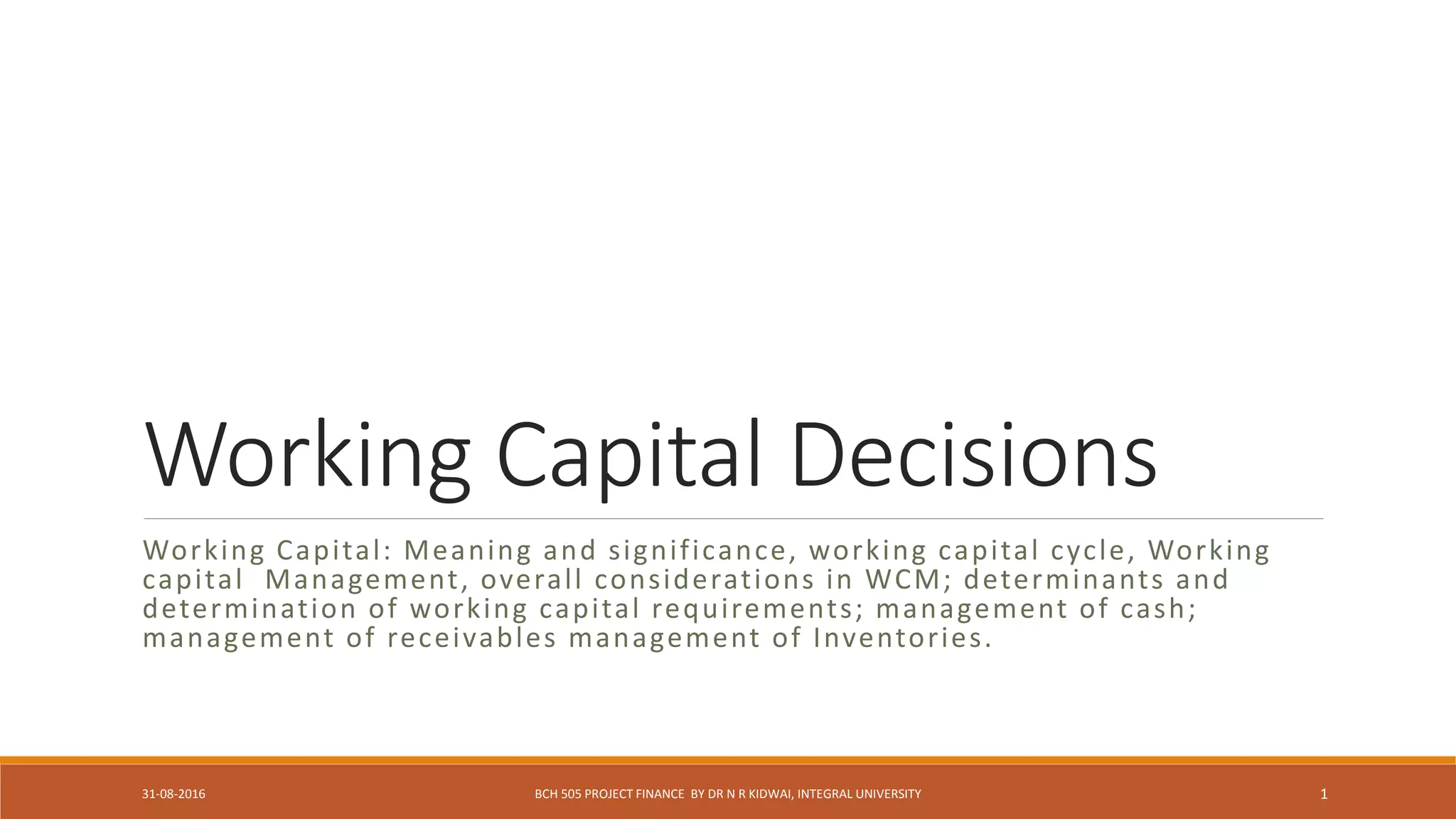 Working Capital Decisions

Working Capital: Meaning and significance, working capital cycle, Working capital Management, overall considerations in WCM; determinants and determination of working capital requirements; management of cash; management of receivables management of Inventories.

31-08-2016

BCH 505 PROJECT FINANCE BY DR N R KIDWAI, INTEGRAL UNIVERSITY

1